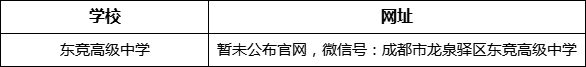 | 学校 | 网址 |
|---|---|
| 东竞高级中学 | 暂未公布官网，微信号：成都市龙泉驿区东竞高级中学 |